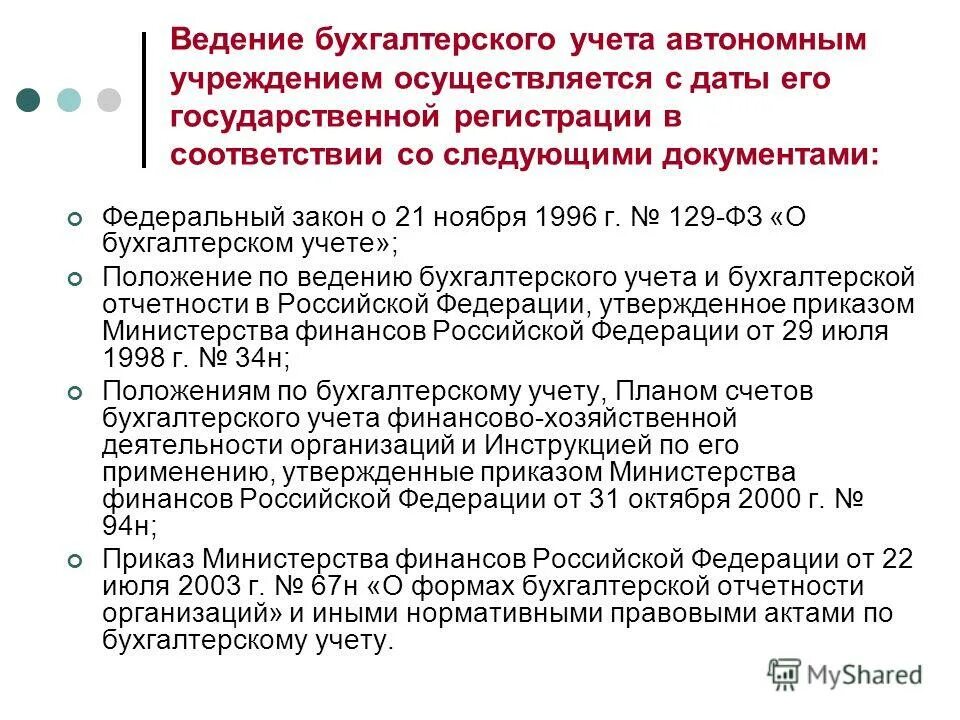 Ведение бухгалтерского учета автономным учреждением осуществляется с даты его государственной регистрации в соответствии со следующими документами:

Федеральный закон о 21 ноября 1996 г. № 129-ФЗ «О бухгалтерском учете»;

Положение по ведению бухгалтерского учета и бухгалтерской отчетности в Российской Федерации, утвержденное приказом Министерства финансов Российской Федерации от 29 июля 1998 г. № 34н;

Положениям по бухгалтерскому учету, Планом счетов бухгалтерского учета финансово-хозяйственной деятельности организаций и Инструкцией по его применению, утвержденные приказом Министерства финансов Российской Федерации от 31 октября 2000 г. № 94н;

Приказ Министерства финансов Российской Федерации от 22 июля 2003 г. № 67н «О формах бухгалтерской отчетности организаций» и иными нормативными правовыми актами по бухгалтерскому учету.

MyShared